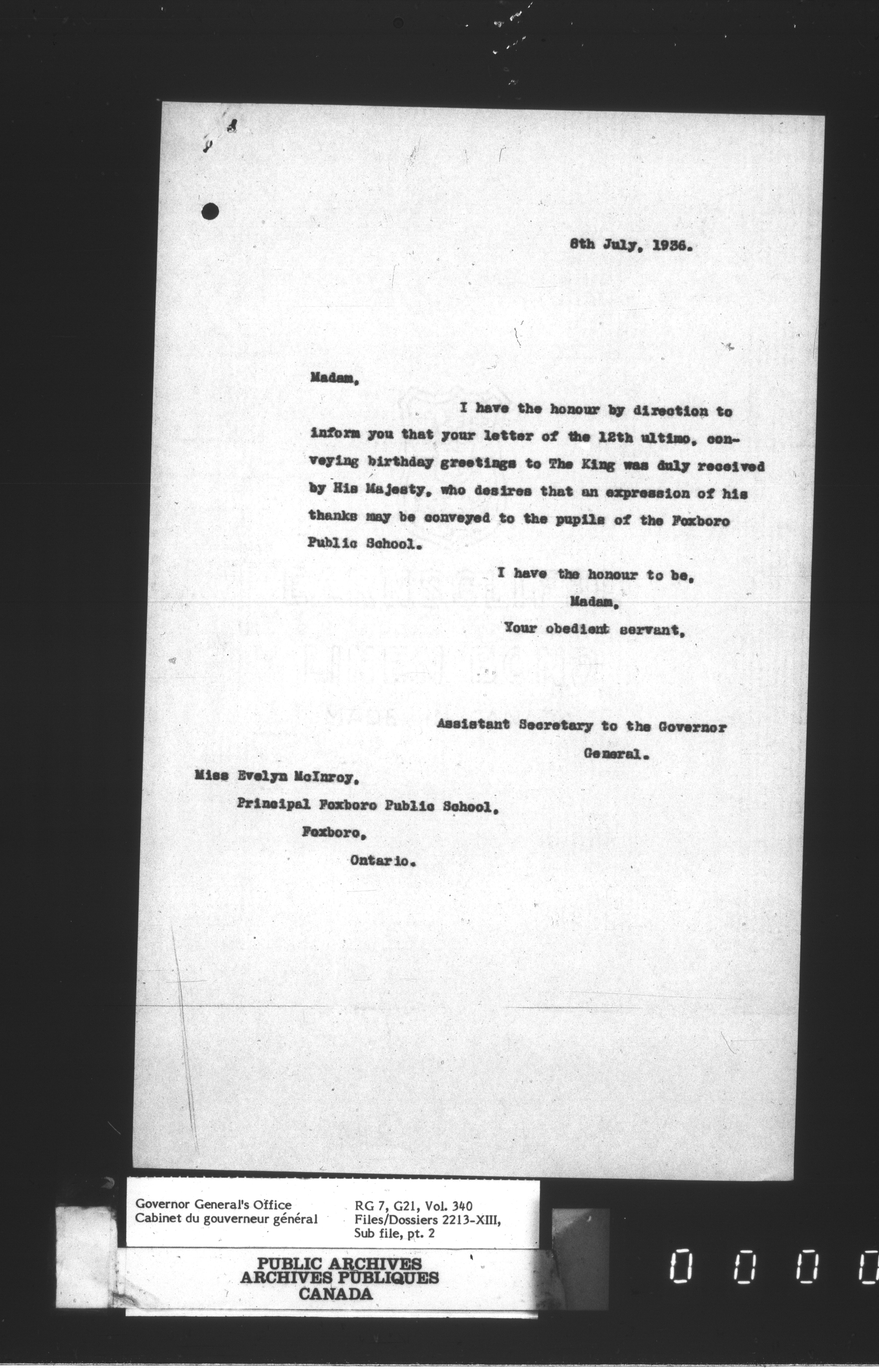 8th July, 1936.

Madam,

I have the honour by direction to inform you that your letter of the 12th ultimo, conveying birthday greetings to The King was duly received by His Majesty, who desires that an expression of his thanks may be conveyed to the pupils of the Foxboro Public School.

I have the honour to be,
Madam,
Your obedient servant,

Assistant Secretary to the Governor General.

Miss Evelyn McInroy,
Principal Foxboro Public School,
Foxboro,
Ontario.

Governor General's Office
Cabinet du gouverneur général

RG 7, G21, Vol. 340
Files/Dossiers 2213-XIII,
Sub file, pt. 2

PUBLIC ARCHIVES
ARCHIVES PUBLIQUES
CANADA

0 0 0 0